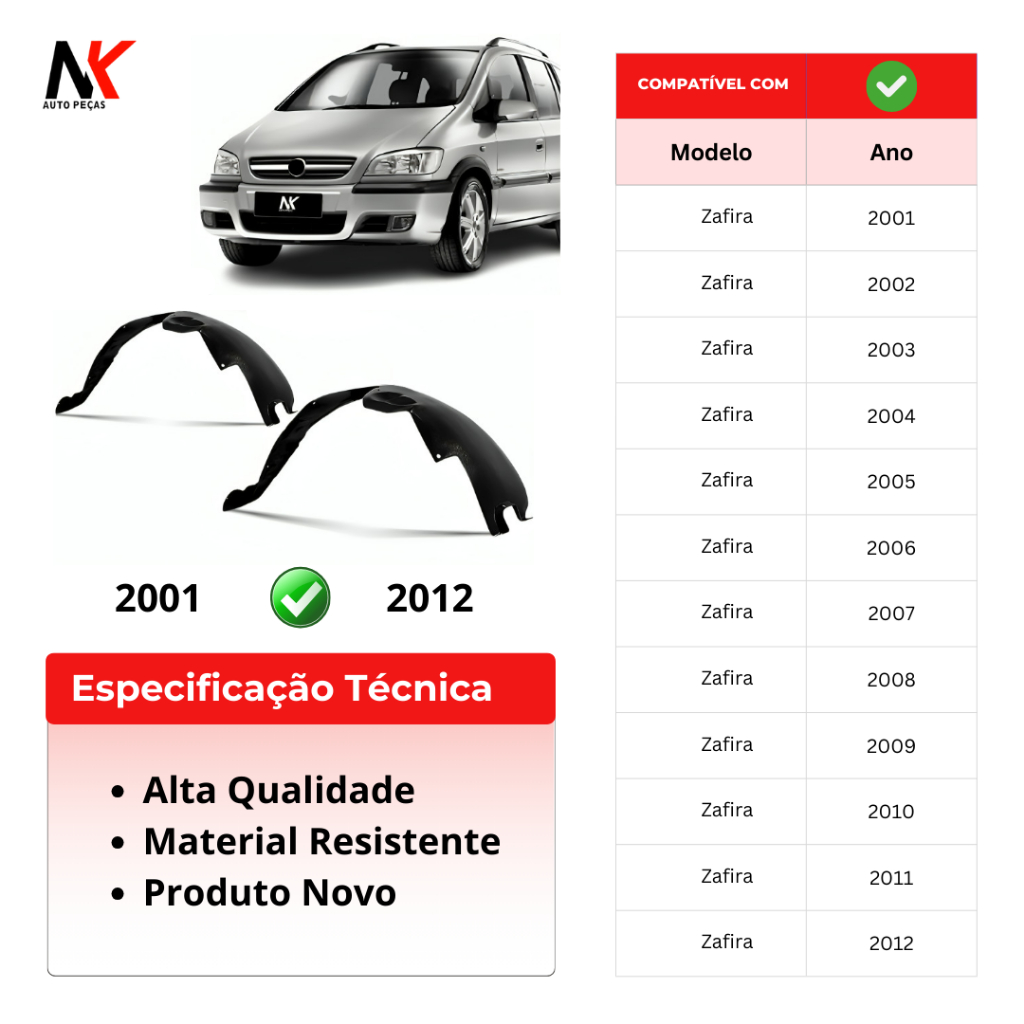 NK
AUTO PEÇAS

2001 2012

Especificação Técnica

• Alta Qualidade
• Material Resistente
• Produto Novo

| COMPATÍVEL COM | |
|---|---|
| Modelo | Ano |
| Zafira | 2001 |
| Zafira | 2002 |
| Zafira | 2003 |
| Zafira | 2004 |
| Zafira | 2005 |
| Zafira | 2006 |
| Zafira | 2007 |
| Zafira | 2008 |
| Zafira | 2009 |
| Zafira | 2010 |
| Zafira | 2011 |
| Zafira | 2012 |